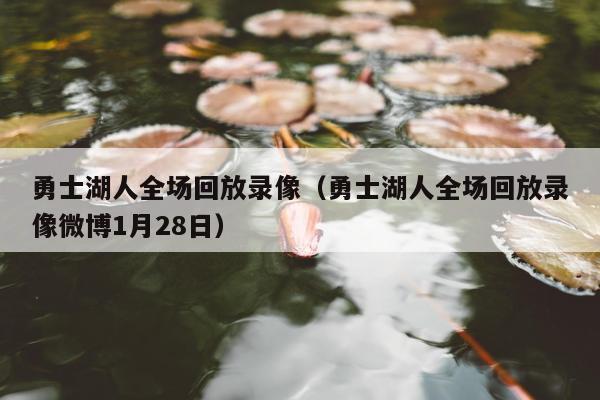 勇士湖人全场回放录像（勇士湖人全场回放录像微博1月28日）